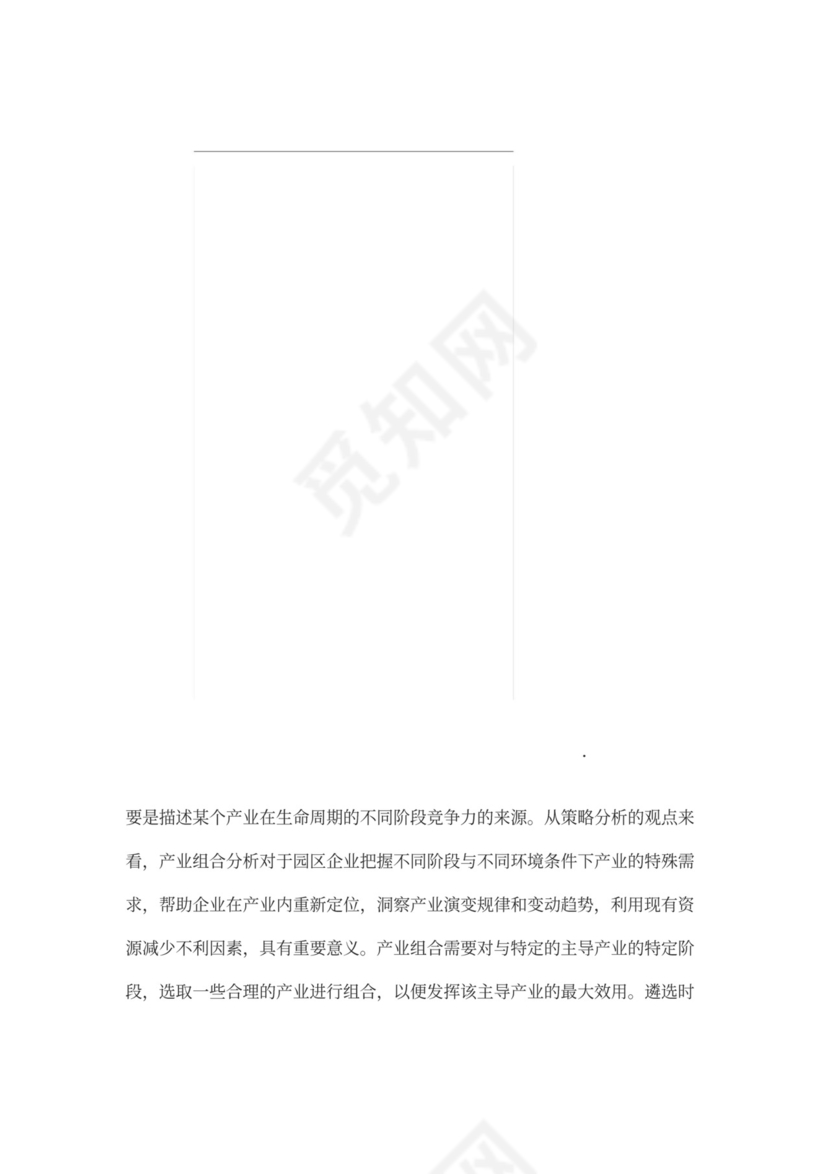 觅知网

.

要是描述某个产业在生命周期的不同阶段竞争力的来源。从策略分析的观点来看，产业组合分析对于园区企业把握不同阶段与不同环境条件下产业的特殊需求，帮助企业在产业内重新定位，洞察产业演变规律和变动趋势，利用现有资源减少不利因素，具有重要意义。产业组合需要对与特定的主导产业的特定阶段，选取一些合理的产业进行组合，以便发挥该主导产业的最大效用。遴选时